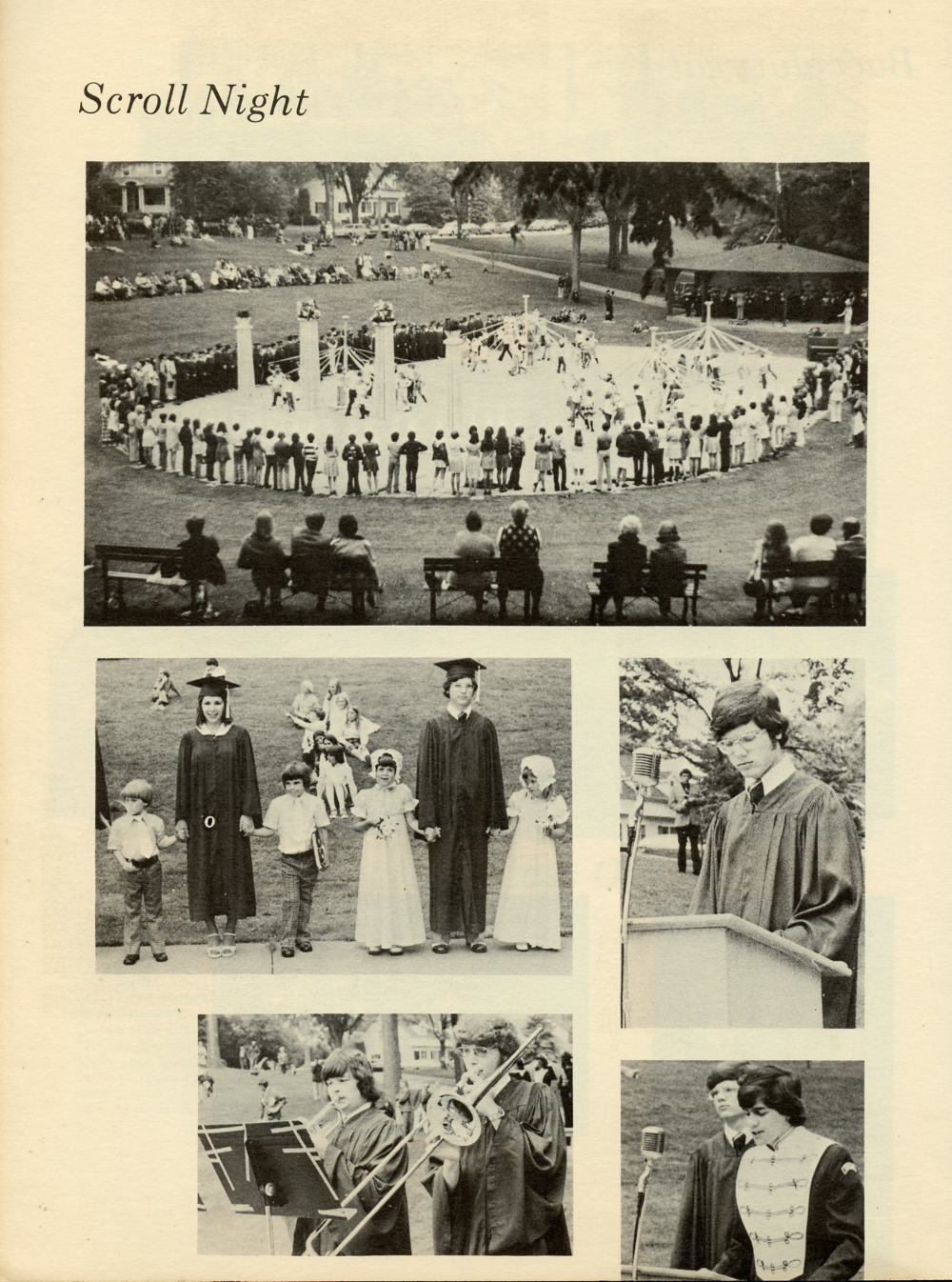 Scroll Night